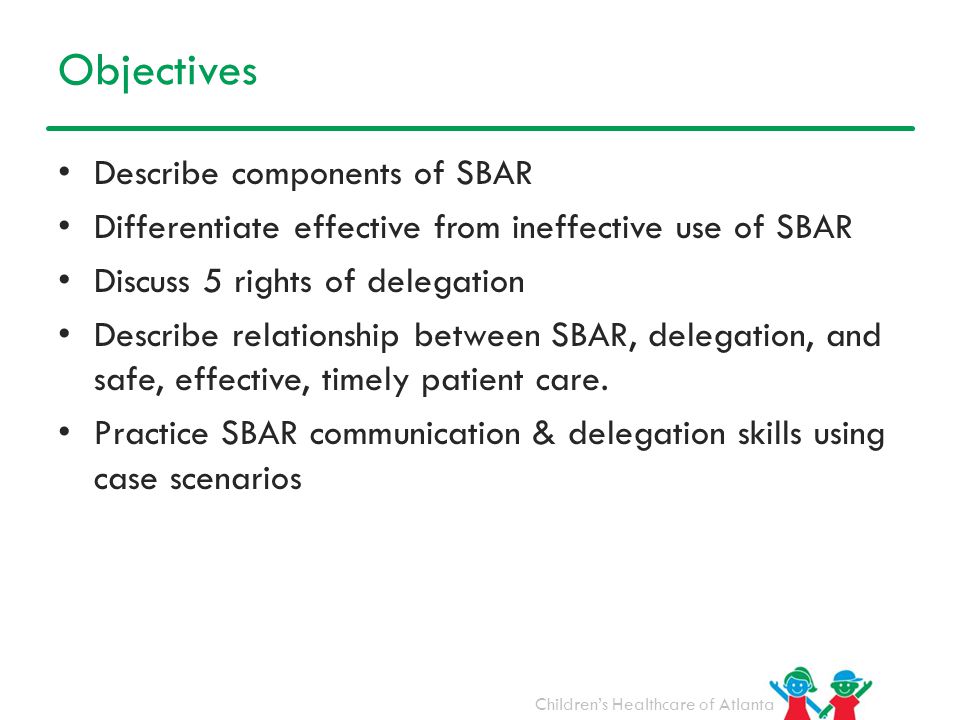 Objectives

• Describe components of SBAR
• Differentiate effective from ineffective use of SBAR
• Discuss 5 rights of delegation
• Describe relationship between SBAR, delegation, and safe, effective, timely patient care.
• Practice SBAR communication & delegation skills using case scenarios

Children's Healthcare of Atlanta